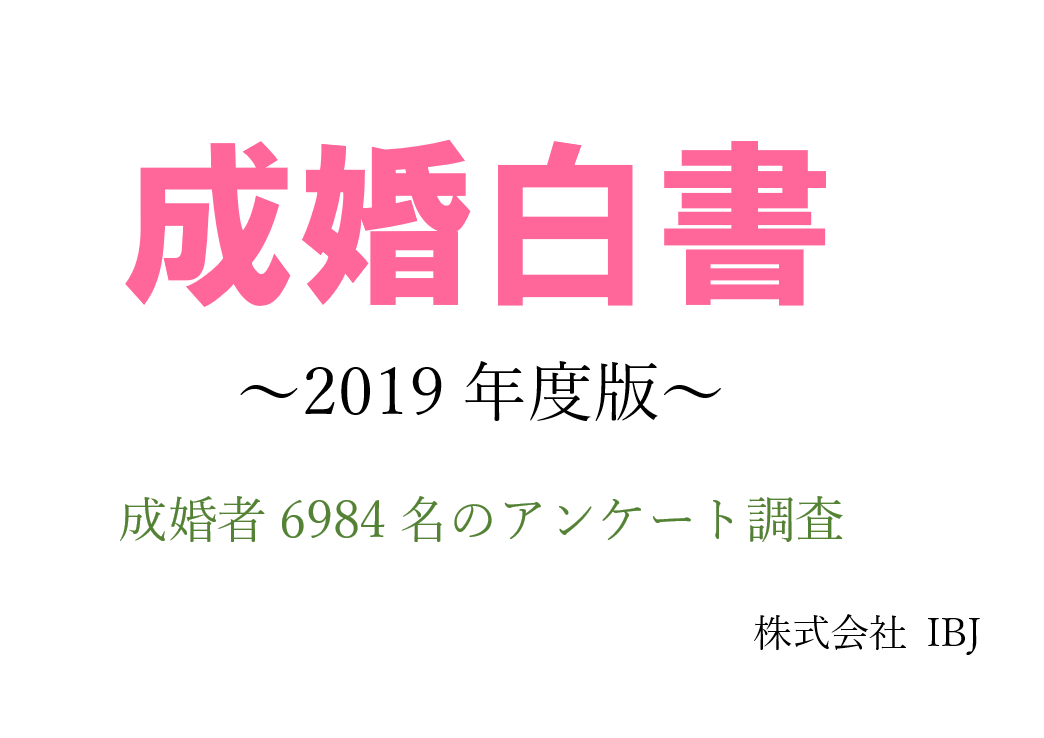 成婚白書

～2019 年度版～

成婚者 6984 名のアンケート調査

株式会社 IBJ